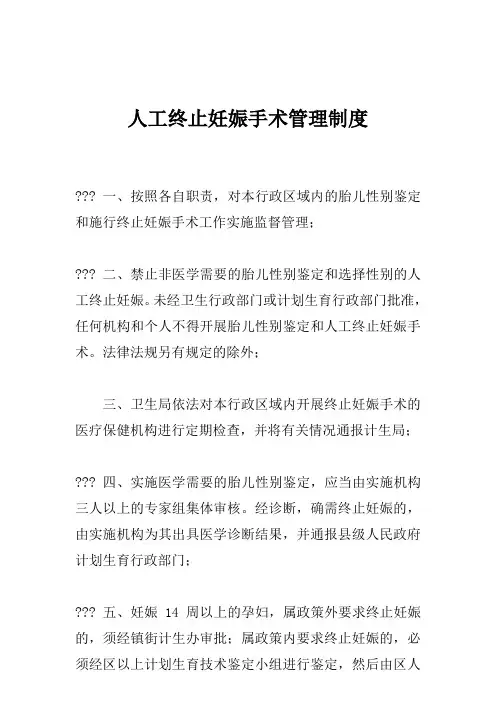 人工终止妊娠手术管理制度

??? 一、按照各自职责，对本行政区域内的胎儿性别鉴定和施行终止妊娠手术工作实施监督管理；

??? 二、禁止非医学需要的胎儿性别鉴定和选择性别的人工终止妊娠。未经卫生行政部门或计划生育行政部门批准，任何机构和个人不得开展胎儿性别鉴定和人工终止妊娠手术。法律法规另有规定的除外；

三、卫生局依法对本行政区域内开展终止妊娠手术的医疗保健机构进行定期检查，并将有关情况通报计生局；

??? 四、实施医学需要的胎儿性别鉴定，应当由实施机构三人以上的专家组集体审核。经诊断，确需终止妊娠的，由实施机构为其出具医学诊断结果，并通报县级人民政府计划生育行政部门；

??? 五、妊娠 14 周以上的孕妇，属政策外要求终止妊娠的，须经镇街计生办审批；属政策内要求终止妊娠的，必须经区以上计划生育技术鉴定小组进行鉴定，然后由区人